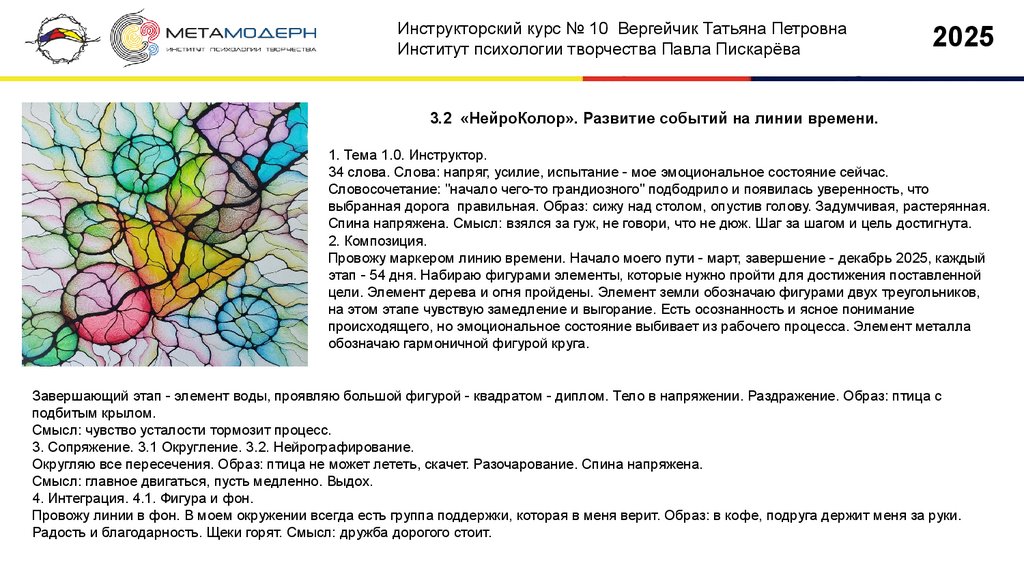 МЕТАМОДЕРН
ИНСТИТУТ ПСИХОЛОГИИ ТВОРЧЕСТВА

Инструкторский курс № 10 Вергейчик Татьяна Петровна
Институт психологии творчества Павла Пискарёва

2025

3.2 «НейроКолор». Развитие событий на линии времени.

1. Тема 1.0. Инструктор.
34 слова. Слова: напряг, усилие, испытание - мое эмоциональное состояние сейчас. Словосочетание: "начало чего-то грандиозного" подбодрило и появилась уверенность, что выбранная дорога правильная. Образ: сижу над столом, опустив голову. Задумчивая, растерянная. Спина напряжена. Смысл: взялся за гуж, не говори, что не дюж. Шаг за шагом и цель достигнута.
2. Композиция.
Провожу маркером линию времени. Начало моего пути - март, завершение - декабрь 2025, каждый этап - 54 дня. Набираю фигурами элементы, которые нужно пройти для достижения поставленной цели. Элемент дерева и огня пройдены. Элемент земли обозначаю фигурами двух треугольников, на этом этапе чувствую замедление и выгорание. Есть осознанность и ясное понимание происходящего, но эмоциональное состояние выбивает из рабочего процесса. Элемент металла обозначаю гармоничной фигурой круга.

Завершающий этап - элемент воды, проявляю большой фигурой - квадратом - диплом. Тело в напряжении. Раздражение. Образ: птица с подбитым крылом.
Смысл: чувство усталости тормозит процесс.
3. Сопряжение. 3.1 Округление. 3.2. Нейрографирование.
Округляю все пересечения. Образ: птица не может лететь, скачет. Разочарование. Спина напряжена.
Смысл: главное двигаться, пусть медленно. Выдох.
4. Интеграция. 4.1. Фигура и фон.
Провожу линии в фон. В моем окружении всегда есть группа поддержки, которая в меня верит. Образ: в кофе, подруга держит меня за руки. Радость и благодарность. Щеки горят. Смысл: дружба дорогого стоит.